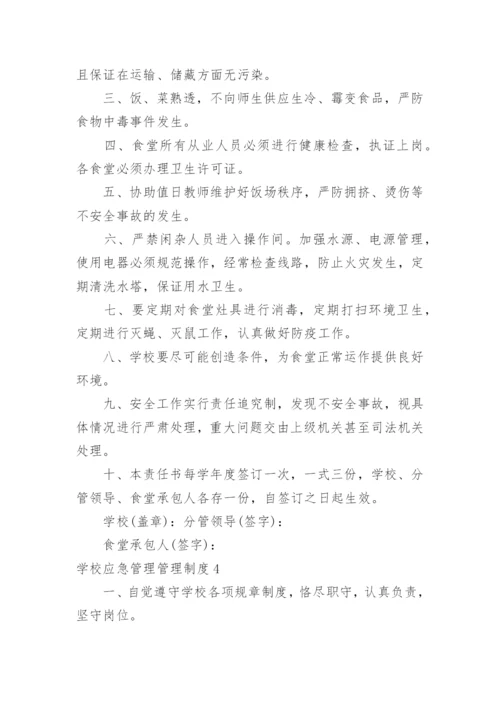 且保证在运输、储藏方面无污染。

三、饭、菜熟透，不向师生供应生冷、霉变食品，严防食物中毒事件发生。

四、食堂所有从业人员必须进行健康检查，执证上岗。各食堂必须办理卫生许可证。

五、协助值日教师维护好饭场秩序，严防拥挤、烫伤等不安全事故的发生。

六、严禁闲杂人员进入操作间。加强水源、电源管理，使用电器必须规范操作，经常检查线路，防止火灾发生，定期清洗水塔，保证用水卫生。

七、要定期对食堂灶具进行消毒，定期打扫环境卫生，定期进行灭蝇、灭鼠工作，认真做好防疫工作。

八、学校要尽可能创造条件，为食堂正常运作提供良好环境。

九、安全工作实行责任追究制，发现不安全事故，视具体情况进行严肃处理，重大问题交由上级机关甚至司法机关处理。

十、本责任书每学年度签订一次，一式三份，学校、分管领导、食堂承包人各存一份，自签订之日起生效。

学校(盖章)：分管领导(签字)：

食堂承包人(签字)：

学校应急管理管理制度4

一、自觉遵守学校各项规章制度，恪尽职守，认真负责，坚守岗位。